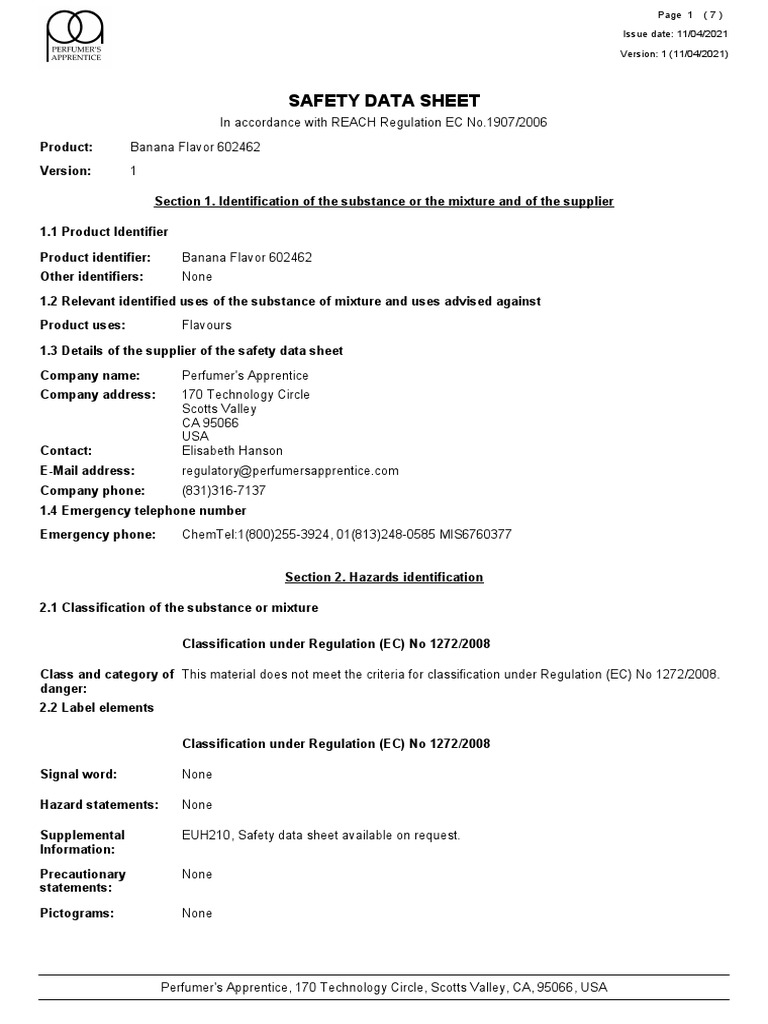 PERFUMER'S APPRENTICE

Page 1 ( 7 )
Issue date: 11/04/2021
Version: 1 (11/04/2021)

SAFETY DATA SHEET

In accordance with REACH Regulation EC No.1907/2006

Product: Banana Flavor 602462

Version: 1

Section 1. Identification of the substance or the mixture and of the supplier

1.1 Product Identifier

Product identifier: Banana Flavor 602462
Other identifiers: None

1.2 Relevant identified uses of the substance of mixture and uses advised against

Product uses: Flavours

1.3 Details of the supplier of the safety data sheet

Company name: Perfumer's Apprentice
Company address: 170 Technology Circle
Scotts Valley
CA 95066
USA
Contact: Elisabeth Hanson
E-Mail address: regulatory@perfumersapprentice.com
Company phone: (831)316-7137

1.4 Emergency telephone number

Emergency phone: ChemTel:1(800)255-3924, 01(813)248-0585 MIS6760377

Section 2. Hazards identification

2.1 Classification of the substance or mixture

Classification under Regulation (EC) No 1272/2008

Class and category of danger: This material does not meet the criteria for classification under Regulation (EC) No 1272/2008.

2.2 Label elements

Classification under Regulation (EC) No 1272/2008

Signal word: None

Hazard statements: None

Supplemental Information: EUH210, Safety data sheet available on request.

Precautionary statements: None

Pictograms: None

Perfumer's Apprentice, 170 Technology Circle, Scotts Valley, CA, 95066, USA